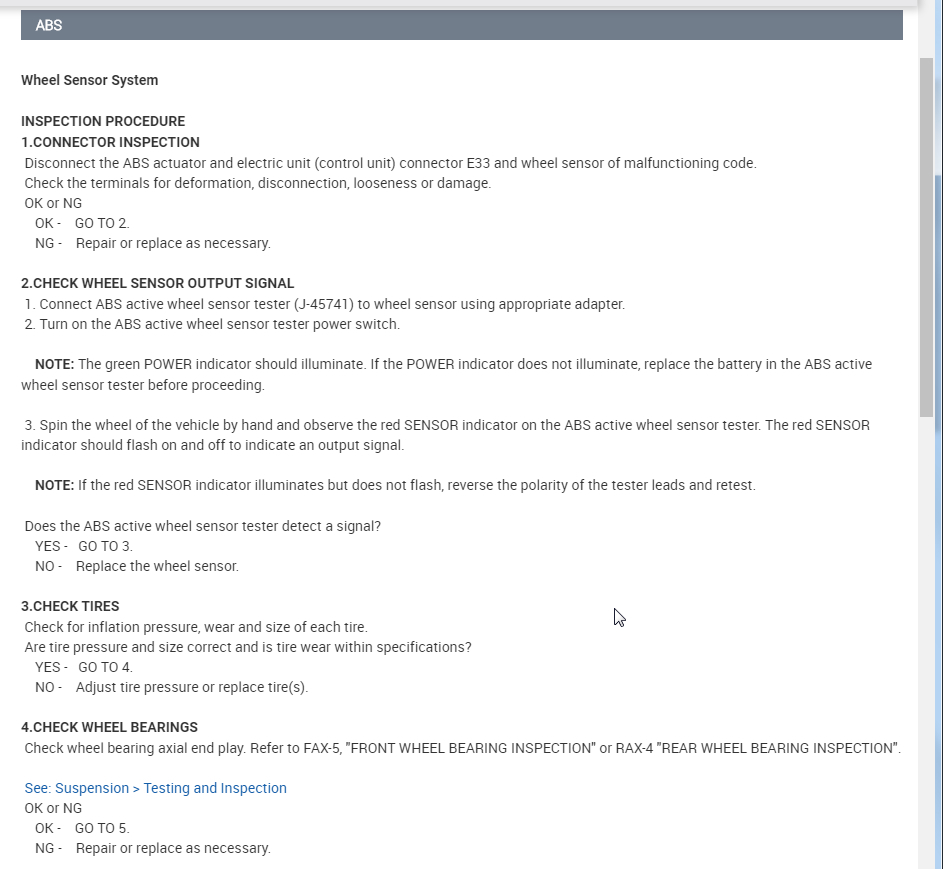 ABS

Wheel Sensor System

INSPECTION PROCEDURE
1.CONNECTOR INSPECTION
Disconnect the ABS actuator and electric unit (control unit) connector E33 and wheel sensor of malfunctioning code.
Check the terminals for deformation, disconnection, looseness or damage.
OK or NG
OK - GO TO 2.
NG - Repair or replace as necessary.

2.CHECK WHEEL SENSOR OUTPUT SIGNAL
1. Connect ABS active wheel sensor tester (J-45741) to wheel sensor using appropriate adapter.
2. Turn on the ABS active wheel sensor tester power switch.

NOTE: The green POWER indicator should illuminate. If the POWER indicator does not illuminate, replace the battery in the ABS active wheel sensor tester before proceeding.

3. Spin the wheel of the vehicle by hand and observe the red SENSOR indicator on the ABS active wheel sensor tester. The red SENSOR indicator should flash on and off to indicate an output signal.

NOTE: If the red SENSOR indicator illuminates but does not flash, reverse the polarity of the tester leads and retest.

Does the ABS active wheel sensor tester detect a signal?
YES - GO TO 3.
NO - Replace the wheel sensor.

3.CHECK TIRES
Check for inflation pressure, wear and size of each tire.
Are tire pressure and size correct and is tire wear within specifications?
YES - GO TO 4.
NO - Adjust tire pressure or replace tire(s).

4.CHECK WHEEL BEARINGS
Check wheel bearing axial end play. Refer to FAX-5, "FRONT WHEEL BEARING INSPECTION" or RAX-4 "REAR WHEEL BEARING INSPECTION".

See: Suspension > Testing and Inspection
OK or NG
OK - GO TO 5.
NG - Repair or replace as necessary.